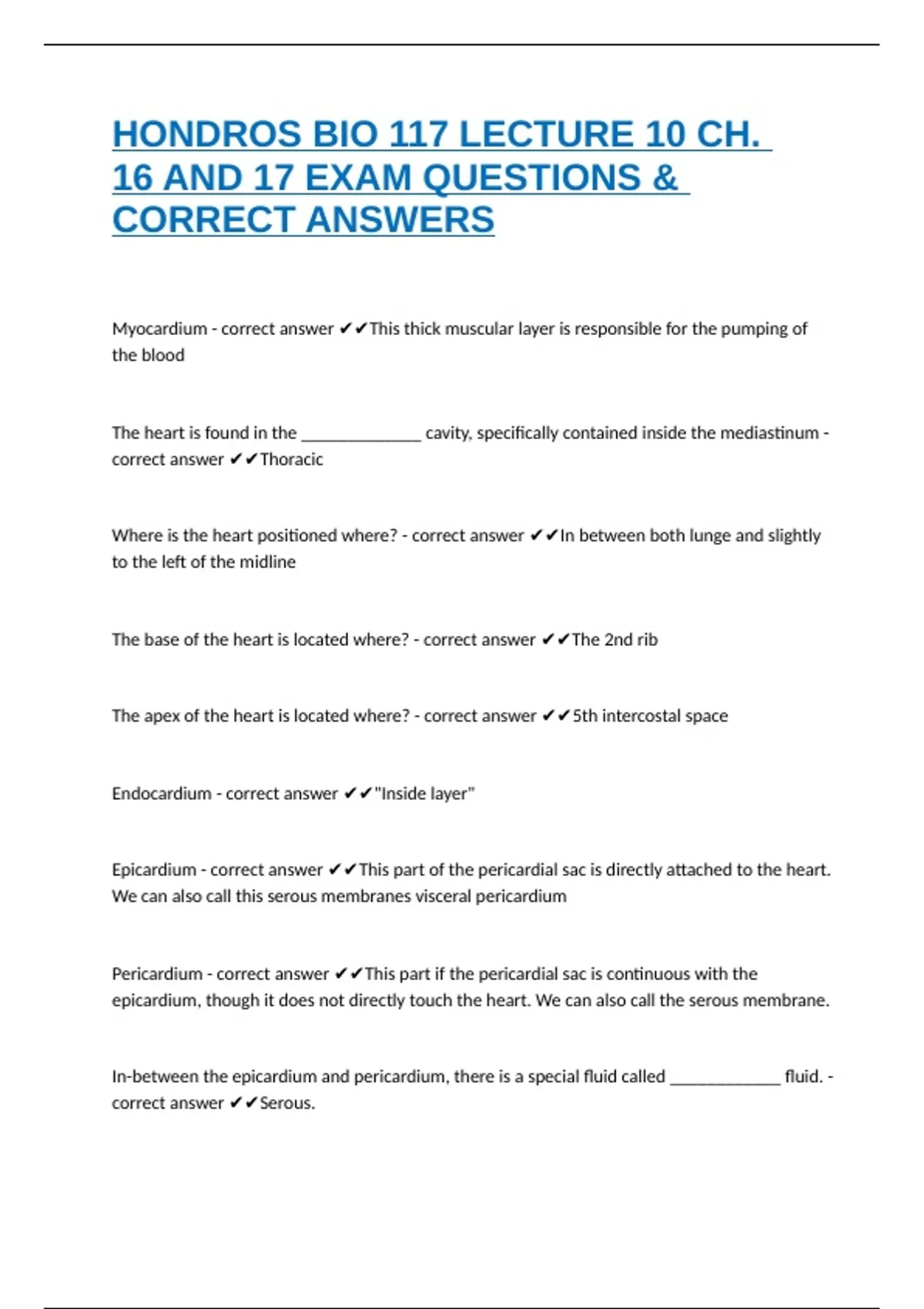 HONDROS BIO 117 LECTURE 10 CH. 16 AND 17 EXAM QUESTIONS & CORRECT ANSWERS

Myocardium - correct answer ✔✔This thick muscular layer is responsible for the pumping of the blood

The heart is found in the ______________ cavity, specifically contained inside the mediastinum - correct answer ✔✔Thoracic

Where is the heart positioned where? - correct answer ✔✔In between both lunge and slightly to the left of the midline

The base of the heart is located where? - correct answer ✔✔The 2nd rib

The apex of the heart is located where? - correct answer ✔✔5th intercostal space

Endocardium - correct answer ✔✔"Inside layer"

Epicardium - correct answer ✔✔This part of the pericardial sac is directly attached to the heart. We can also call this serous membranes visceral pericardium

Pericardium - correct answer ✔✔This part if the pericardial sac is continuous with the epicardium, though it does not directly touch the heart. We can also call the serous membrane.

In-between the epicardium and pericardium, there is a special fluid called _____________ fluid. - correct answer ✔✔Serous.